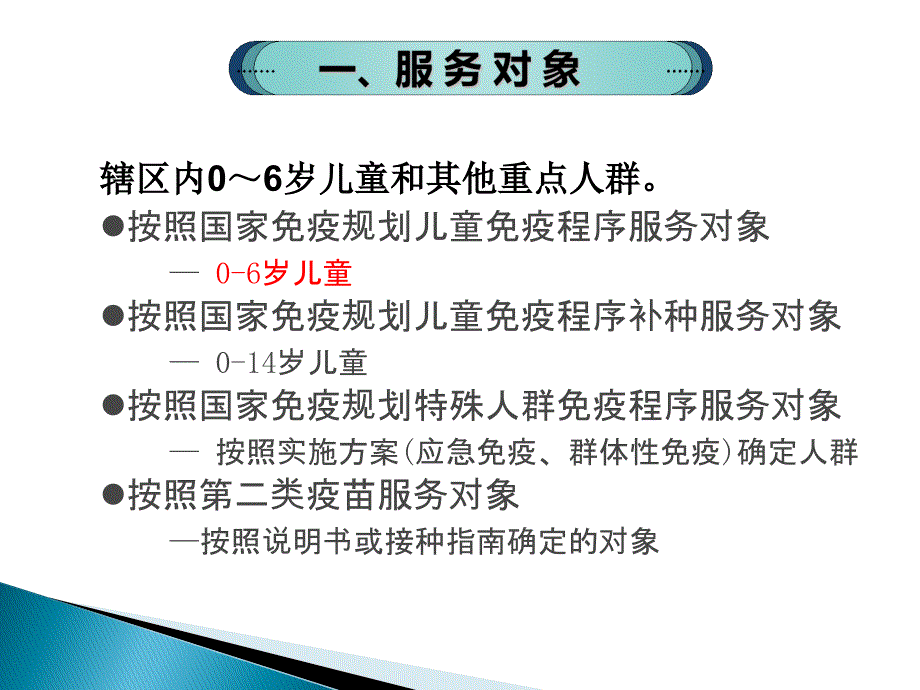 一、服务对象

辖区内0～6岁儿童和其他重点人群。

●按照国家免疫规划儿童免疫程序服务对象

— 0-6岁儿童

●按照国家免疫规划儿童免疫程序补种服务对象

— 0-14岁儿童

●按照国家免疫规划特殊人群免疫程序服务对象

— 按照实施方案(应急免疫、群体性免疫)确定人群

●按照第二类疫苗服务对象

—按照说明书或接种指南确定的对象